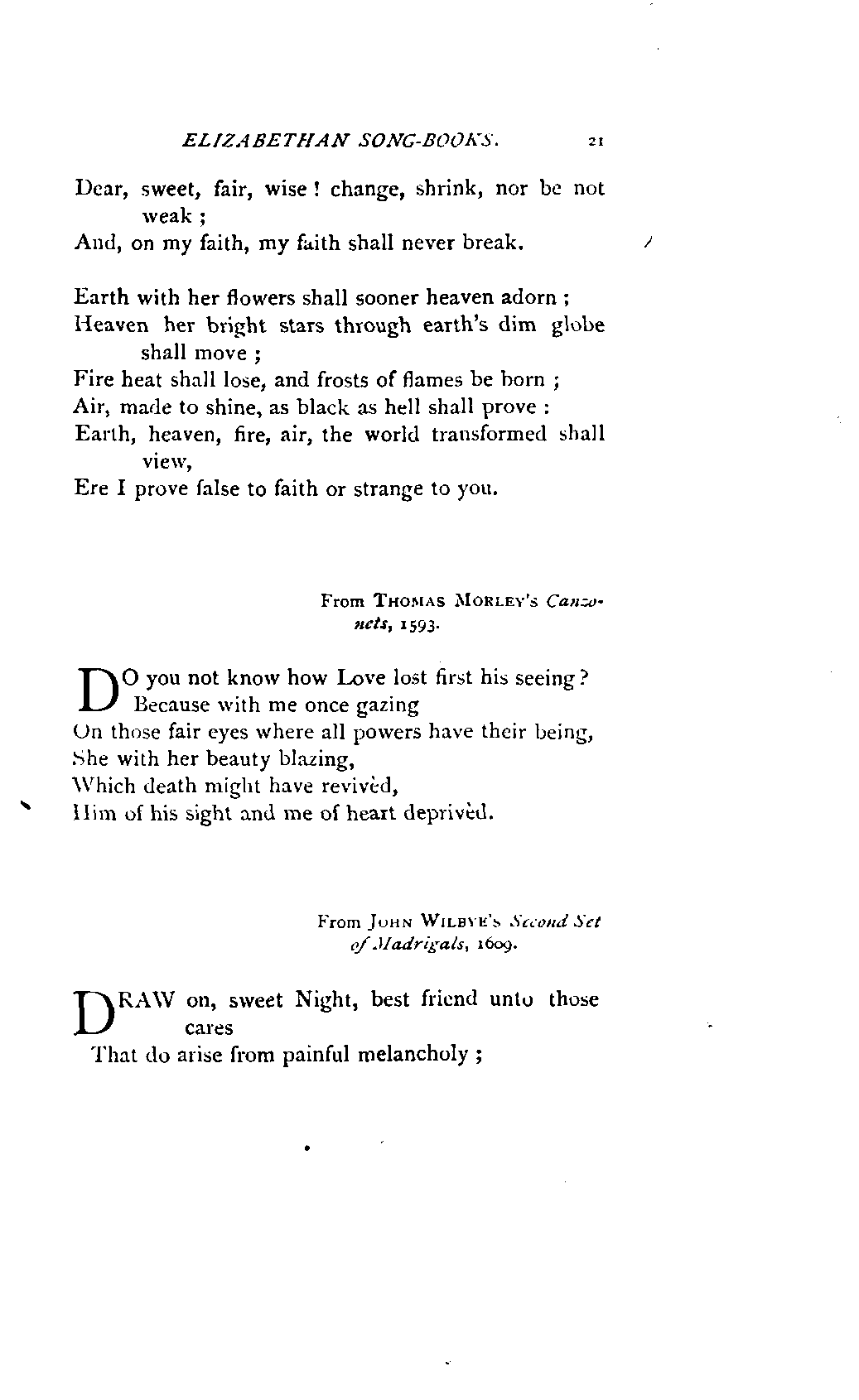 ELIZABETHAN SONG-BOOKS. 21

Dear, sweet, fair, wise! change, shrink, nor be not weak;
And, on my faith, my faith shall never break.

Earth with her flowers shall sooner heaven adorn;
Heaven her bright stars through earth's dim globe shall move;
Fire heat shall lose, and frosts of flames be born;
Air, made to shine, as black as hell shall prove:
Earth, heaven, fire, air, the world transformed shall view,
Ere I prove false to faith or strange to you.

From THOMAS MORLEY'S Canzonets, 1593.

DO you not know how Love lost first his seeing?
Because with me once gazing
On those fair eyes where all powers have their being,
She with her beauty blazing,
Which death might have revivèd,
Him of his sight and me of heart deprivèd.

From JOHN WILBYE'S Second Set of Madrigals, 1609.

DRAW on, sweet Night, best friend unto those cares
That do arise from painful melancholy;